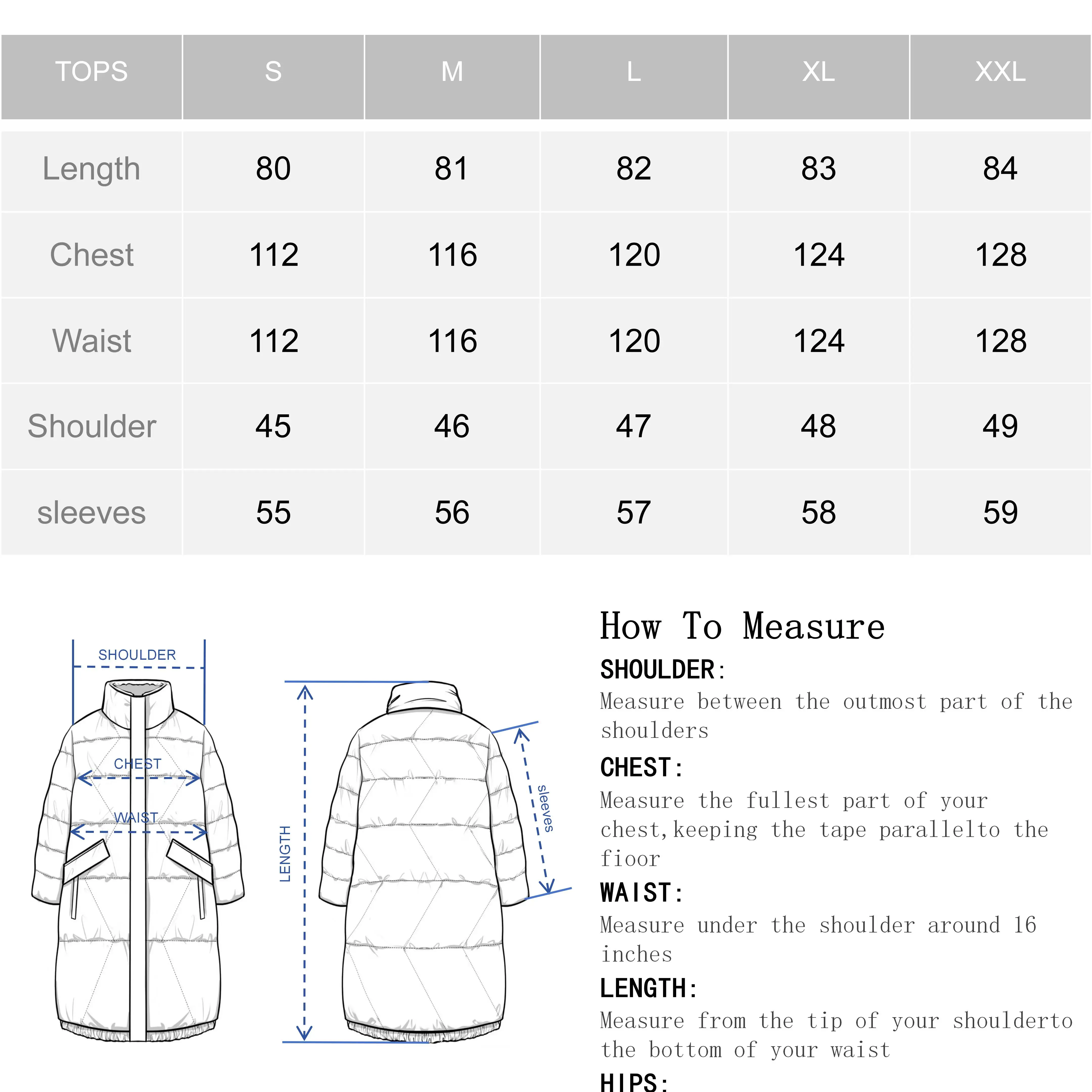 | TOPS | S | M | L | XL | XXL |
|---|---|---|---|---|---|
| Length | 80 | 81 | 82 | 83 | 84 |
| Chest | 112 | 116 | 120 | 124 | 128 |
| Waist | 112 | 116 | 120 | 124 | 128 |
| Shoulder | 45 | 46 | 47 | 48 | 49 |
| sleeves | 55 | 56 | 57 | 58 | 59 |

SHOULDER
CHEST
WAIST
LENGTH
sleeves

How To Measure

SHOULDER:
Measure between the outmost part of the shoulders

CHEST:
Measure the fullest part of your chest,keeping the tape parallelto the fioor

WAIST:
Measure under the shoulder around 16 inches

LENGTH:
Measure from the tip of your shoulderto the bottom of your waist

HIPS: